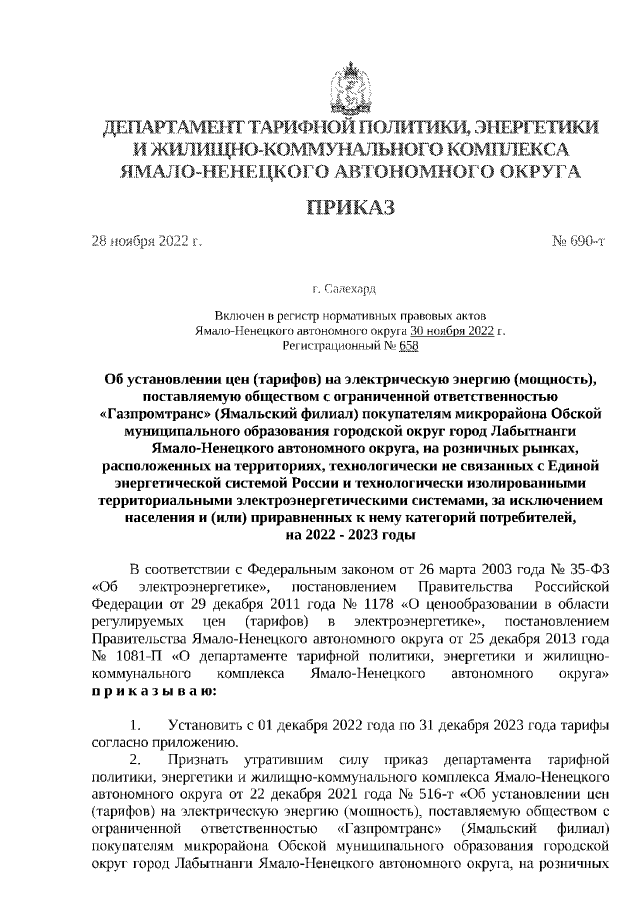 ДЕПАРТАМЕНТ ТАРИФНОЙ ПОЛИТИКИ, ЭНЕРГЕТИКИ И ЖИЛИЩНО-КОММУНАЛЬНОГО КОМПЛЕКСА ЯМАЛО-НЕНЕЦКОГО АВТОНОМНОГО ОКРУГА

ПРИКАЗ

28 ноября 2022 г.

№ 690-т

г. Салехард

Включен в регистр нормативных правовых актов Ямало-Ненецкого автономного округа 30 ноября 2022 г. Регистрационный № 658

Об установлении цен (тарифов) на электрическую энергию (мощность), поставляемую обществом с ограниченной ответственностью «Газпромтранс» (Ямальский филиал) покупателям микрорайона Обской муниципального образования городской округ город Лабытнанги Ямало-Ненецкого автономного округа, на розничных рынках, расположенных на территориях, технологически не связанных с Единой энергетической системой России и технологически изолированными территориальными электроэнергетическими системами, за исключением населения и (или) приравненных к нему категорий потребителей, на 2022 - 2023 годы

В соответствии с Федеральным законом от 26 марта 2003 года № 35-ФЗ «Об электроэнергетике», постановлением Правительства Российской Федерации от 29 декабря 2011 года № 1178 «О ценообразовании в области регулируемых цен (тарифов) в электроэнергетике», постановлением Правительства Ямало-Ненецкого автономного округа от 25 декабря 2013 года № 1081-П «О департаменте тарифной политики, энергетики и жилищно-коммунального комплекса Ямало-Ненецкого автономного округа» п р и к а з ы в а ю:

1. Установить с 01 декабря 2022 года по 31 декабря 2023 года тарифы согласно приложению.

2. Признать утратившим силу приказ департамента тарифной политики, энергетики и жилищно-коммунального комплекса Ямало-Ненецкого автономного округа от 22 декабря 2021 года № 516-т «Об установлении цен (тарифов) на электрическую энергию (мощность), поставляемую обществом с ограниченной ответственностью «Газпромтранс» (Ямальский филиал) покупателям микрорайона Обской муниципального образования городской округ город Лабытнанги Ямало-Ненецкого автономного округа, на розничных